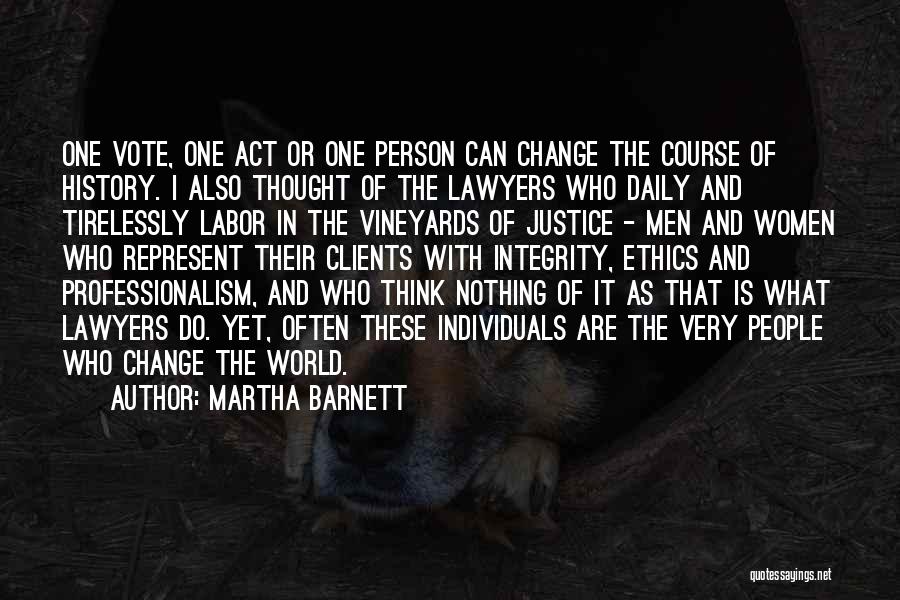 ONE VOTE, ONE ACT OR ONE PERSON CAN CHANGE THE COURSE OF HISTORY. I ALSO THOUGHT OF THE LAWYERS WHO DAILY AND TIRELESSLY LABOR IN THE VINEYARDS OF JUSTICE - MEN AND WOMEN WHO REPRESENT THEIR CLIENTS WITH INTEGRITY, ETHICS AND PROFESSIONALISM, AND WHO THINK NOTHING OF IT AS THAT IS WHAT LAWYERS DO. YET, OFTEN THESE INDIVIDUALS ARE THE VERY PEOPLE WHO CHANGE THE WORLD.

AUTHOR: MARTHA BARNETT

quotessayings.net